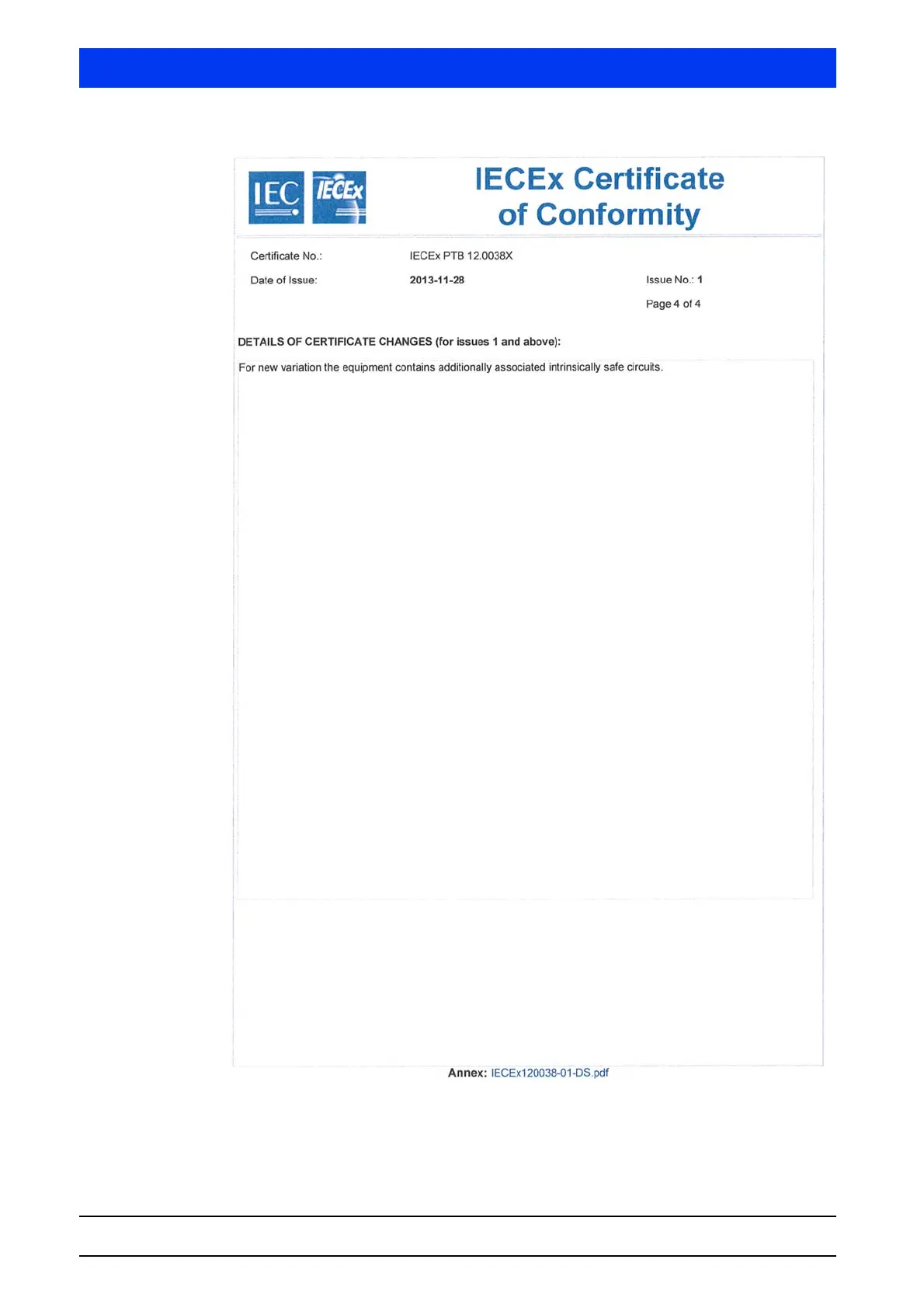 IEC IECEx

IECEx Certificate of Conformity

Certificate No.: IECEx PTB 12.0038X

Date of Issue: 2013-11-28

Issue No.: 1

Page 4 of 4

DETAILS OF CERTIFICATE CHANGES (for issues 1 and above):

For new variation the equipment contains additionally associated intrinsically safe circuits.

Annex: IECEx120038-01-DS.pdf